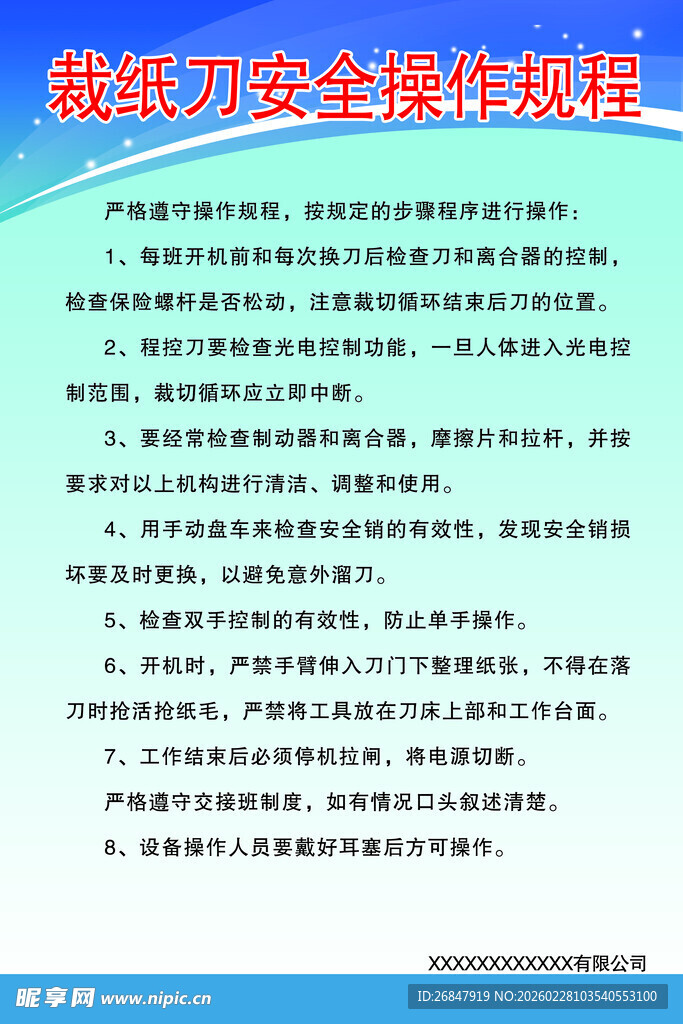 裁纸刀安全操作规程

严格遵守操作规程，按规定的步骤程序进行操作：

1、每班开机前和每次换刀后检查刀和离合器的控制，检查保险螺杆是否松动，注意裁切循环结束后刀的位置。

2、程控刀要检查光电控制功能，一旦人体进入光电控制范围，裁切循环应立即中断。

3、要经常检查制动器和离合器，摩擦片和拉杆，并按要求对以上机构进行清洁、调整和使用。

4、用手动盘车来检查安全销的有效性，发现安全销损坏要及时更换，以避免意外溜刀。

5、检查双手控制的有效性，防止单手操作。

6、开机时，严禁手臂伸入刀门下整理纸张，不得在落刀时抢活抢纸毛，严禁将工具放在刀床上部和工作台面。

7、工作结束后必须停机拉闸，将电源切断。

严格遵守交接班制度，如有情况口头叙述清楚。

8、设备操作人员要戴好耳塞后方可操作。

XXXXXXXXXXXX有限公司

昵享网 www.nipic.cn

ID:26847919 NO:20260228103540553100